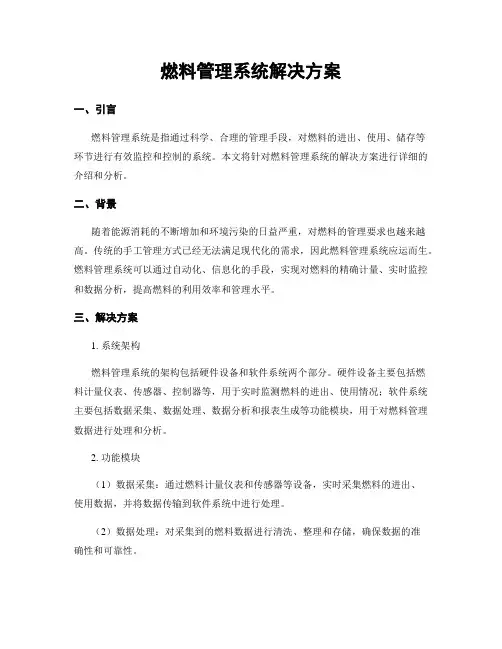 燃料管理系统解决方案

一、引言

燃料管理系统是指通过科学、合理的管理手段，对燃料的进出、使用、储存等环节进行有效监控和控制的系统。本文将针对燃料管理系统的解决方案进行详细的介绍和分析。

二、背景

随着能源消耗的不断增加和环境污染的日益严重，对燃料的管理要求也越来越高。传统的手工管理方式已经无法满足现代化的需求，因此燃料管理系统应运而生。燃料管理系统可以通过自动化、信息化的手段，实现对燃料的精确计量、实时监控和数据分析，提高燃料的利用效率和管理水平。

三、解决方案

1. 系统架构

燃料管理系统的架构包括硬件设备和软件系统两个部分。硬件设备主要包括燃料计量仪表、传感器、控制器等，用于实时监测燃料的进出、使用情况；软件系统主要包括数据采集、数据处理、数据分析和报表生成等功能模块，用于对燃料管理数据进行处理和分析。

2. 功能模块

（1）数据采集：通过燃料计量仪表和传感器等设备，实时采集燃料的进出、使用数据，并将数据传输到软件系统中进行处理。

（2）数据处理：对采集到的燃料数据进行清洗、整理和存储，确保数据的准确性和可靠性。